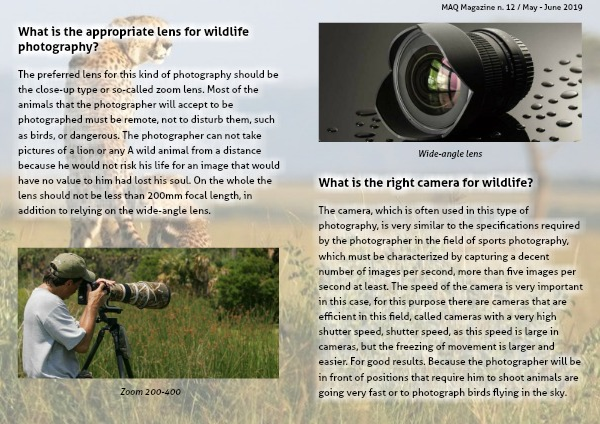 MAQ Magazine n. 12 / May - June 2019

What is the appropriate lens for wildlife photography?

The preferred lens for this kind of photography should be the close-up type or so-called zoom lens. Most of the animals that the photographer will accept to be photographed must be remote, not to disturb them, such as birds, or dangerous. The photographer can not take pictures of a lion or any A wild animal from a distance because he would not risk his life for an image that would have no value to him had lost his soul. On the whole the lens should not be less than 200mm focal length, in addition to relying on the wide-angle lens.

Zoom 200-400

Wide-angle lens

What is the right camera for wildlife?

The camera, which is often used in this type of photography, is very similar to the specifications required by the photographer in the field of sports photography, which must be characterized by capturing a decent number of images per second, more than five images per second at least. The speed of the camera is very important in this case, for this purpose there are cameras that are efficient in this field, called cameras with a very high shutter speed, shutter speed, as this speed is large in cameras, but the freezing of movement is larger and easier. For good results. Because the photographer will be in front of positions that require him to shoot animals are going very fast or to photograph birds flying in the sky.